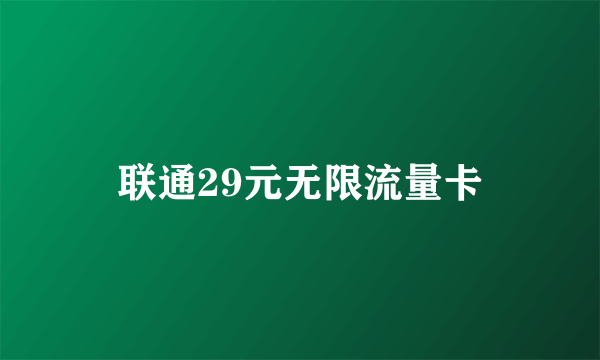 联通29元无限流量卡